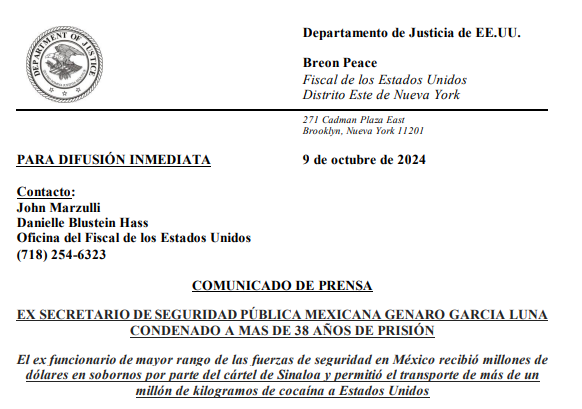 DEPARTMENT OF JUSTICE

Departamento de Justicia de EE.UU.

Breon Peace
Fiscal de los Estados Unidos
Distrito Este de Nueva York

271 Cadman Plaza East
Brooklyn, Nueva York 11201

PARA DIFUSIÓN INMEDIATA

9 de octubre de 2024

Contacto:
John Marzulli
Danielle Blustein Hass
Oficina del Fiscal de los Estados Unidos
(718) 254-6323

COMUNICADO DE PRENSA

EX SECRETARIO DE SEGURIDAD PÚBLICA MEXICANA GENARO GARCIA LUNA CONDENADO A MAS DE 38 AÑOS DE PRISIÓN

El ex funcionario de mayor rango de las fuerzas de seguridad en México recibió millones de dólares en sobornos por parte del cártel de Sinaloa y permitió el transporte de más de un millón de kilogramos de cocaína a Estados Unidos